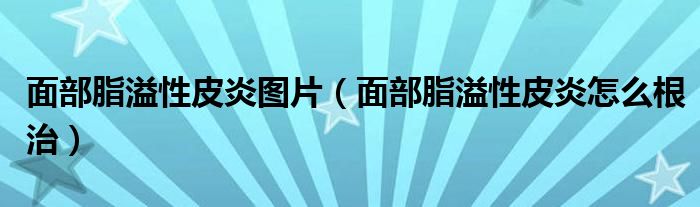 面部脂溢性皮炎图片（面部脂溢性皮炎怎么根治）